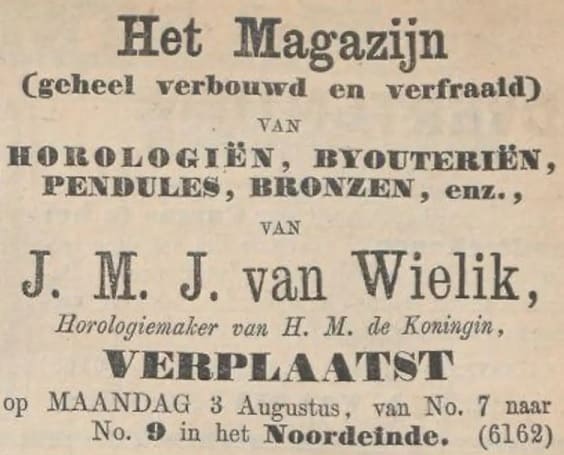 Het Magazijn
(geheel verbouwd en verfraaid)

VAN

HOROLOGIËN, BYOUTERIËN,
PENDULES, BRONZEN, enz.,

VAN

J. M. J. van Wielik,

Horologiemaker van H. M. de Koningin,

VERPLAATST

op MAANDAG 3 Augustus, van No. 7 naar No. 9 in het Noordeinde. (6162)